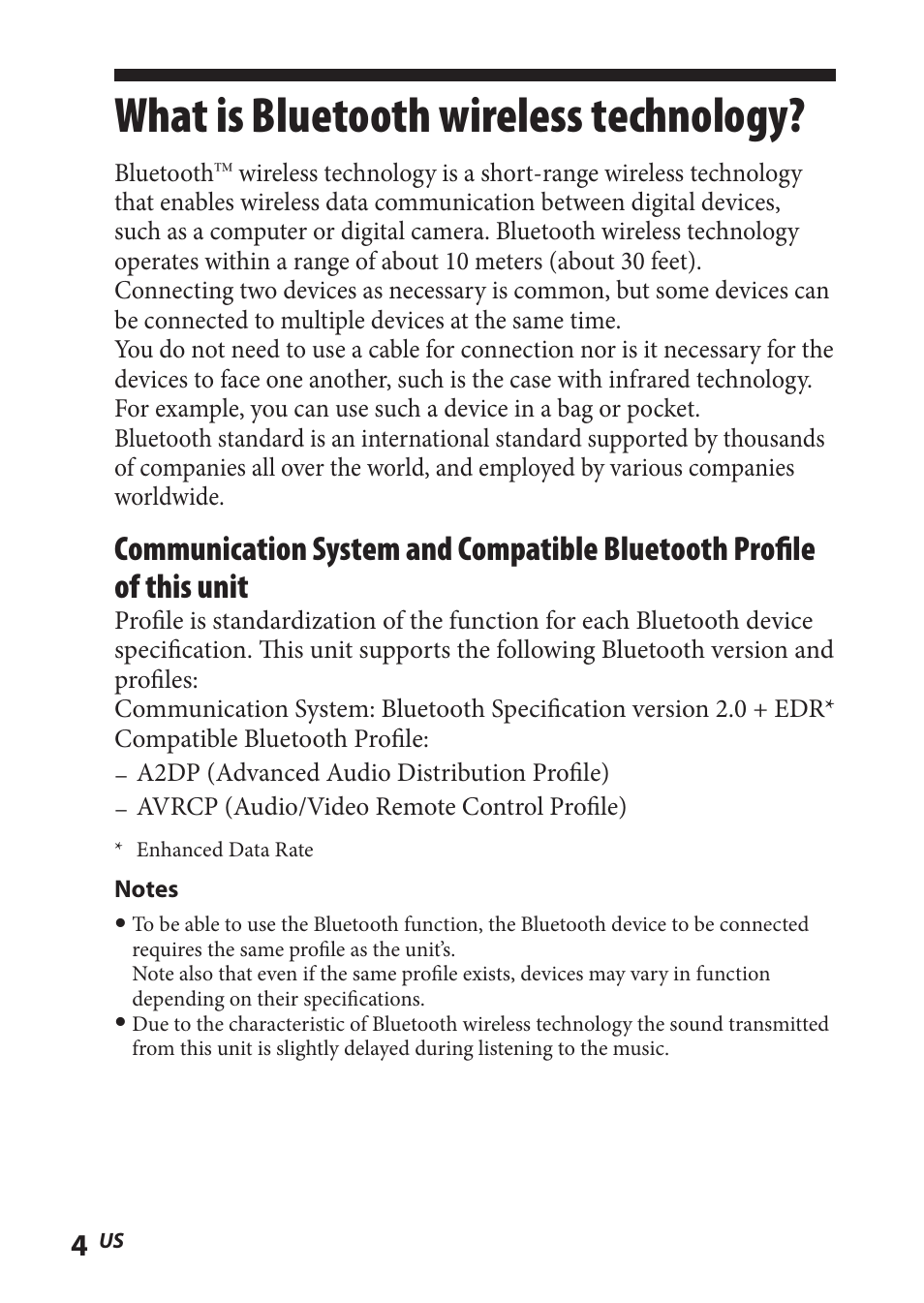 What is Bluetooth wireless technology?

Bluetooth™ wireless technology is a short-range wireless technology that enables wireless data communication between digital devices, such as a computer or digital camera. Bluetooth wireless technology operates within a range of about 10 meters (about 30 feet).
Connecting two devices as necessary is common, but some devices can be connected to multiple devices at the same time.
You do not need to use a cable for connection nor is it necessary for the devices to face one another, such is the case with infrared technology. For example, you can use such a device in a bag or pocket.
Bluetooth standard is an international standard supported by thousands of companies all over the world, and employed by various companies worldwide.

Communication System and Compatible Bluetooth Profile of this unit

Profile is standardization of the function for each Bluetooth device specification. This unit supports the following Bluetooth version and profiles:
Communication System: Bluetooth Specification version 2.0 + EDR*
Compatible Bluetooth Profile:
– A2DP (Advanced Audio Distribution Profile)
– AVRCP (Audio/Video Remote Control Profile)

* Enhanced Data Rate

Notes

• To be able to use the Bluetooth function, the Bluetooth device to be connected requires the same profile as the unit's.
Note also that even if the same profile exists, devices may vary in function depending on their specifications.
• Due to the characteristic of Bluetooth wireless technology the sound transmitted from this unit is slightly delayed during listening to the music.

4 US